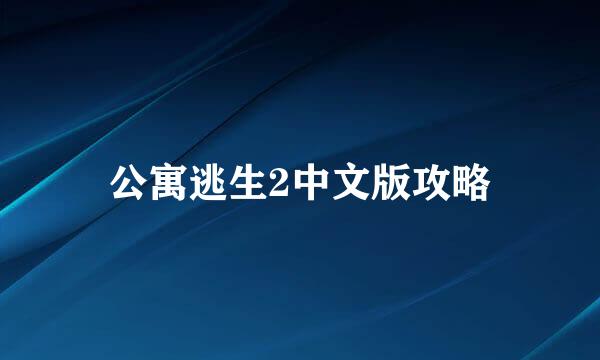 公寓逃生2中文版攻略